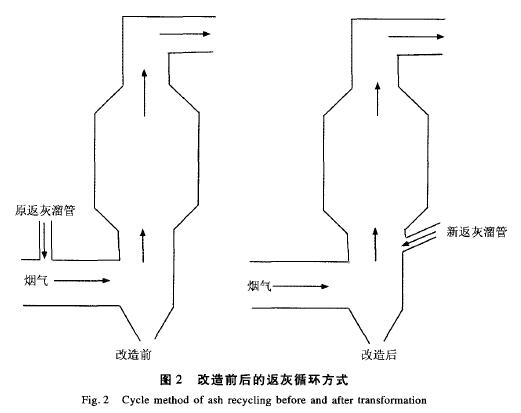 原返灰溜管

烟气

改造前

新返灰溜管

烟气

改造后

图 2　改造前后的返灰循环方式

Fig. 2　Cycle method of ash recycling before and after transformation